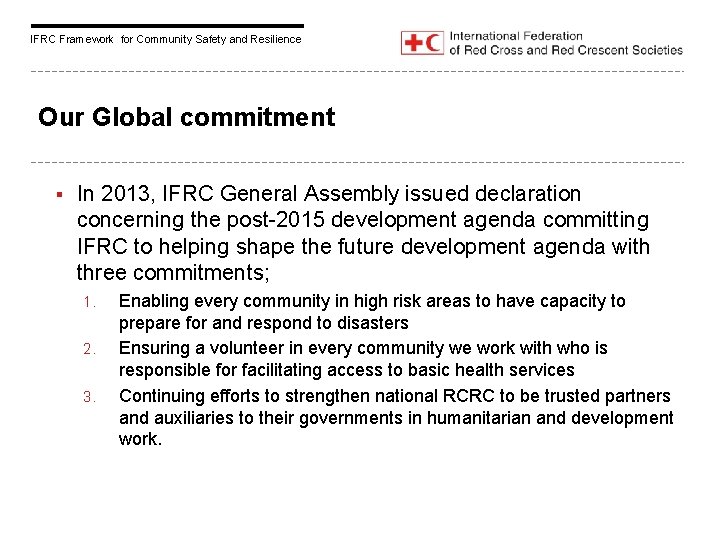 IFRC Framework for Community Safety and Resilience

International Federation of Red Cross and Red Crescent Societies

Our Global commitment

▪ In 2013, IFRC General Assembly issued declaration concerning the post-2015 development agenda committing IFRC to helping shape the future development agenda with three commitments;

1. Enabling every community in high risk areas to have capacity to prepare for and respond to disasters
2. Ensuring a volunteer in every community we work with who is responsible for facilitating access to basic health services
3. Continuing efforts to strengthen national RCRC to be trusted partners and auxiliaries to their governments in humanitarian and development work.